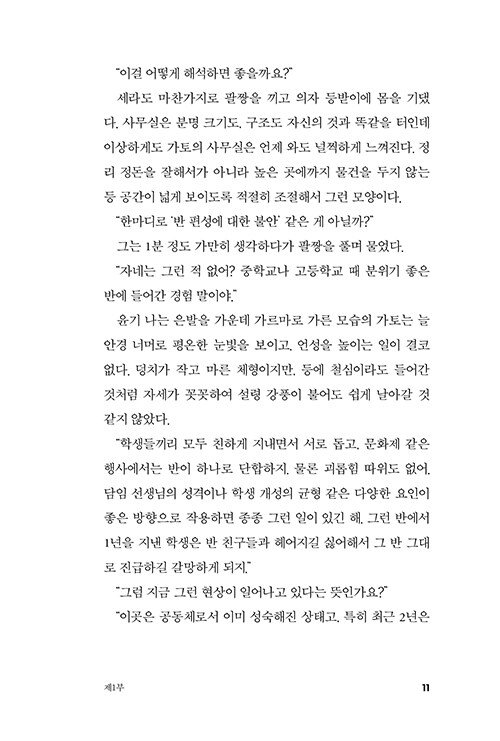 "이걸 어떻게 해석하면 좋을까요?"

세라도 마찬가지로 팔짱을 끼고 의자 등받이에 몸을 기댔다. 사무실은 분명 크기도, 구조도 자신의 것과 똑같을 터인데 이상하게도 가토의 사무실은 언제 와도 널찍하게 느껴진다. 정리 정돈을 잘해서가 아니라 높은 곳에까지 물건을 두지 않는 등 공간이 넓게 보이도록 적절히 조절해서 그런 모양이다.

"한마디로 '반 편성에 대한 불안' 같은 게 아닐까?"

그는 1분 정도 가만히 생각하다가 팔짱을 풀며 물었다.

"자네는 그런 적 없어? 중학교나 고등학교 때 분위기 좋은 반에 들어간 경험 말이야."

윤기 나는 은발을 가운데 가르마로 가른 모습의 가토는 늘 안경 너머로 평온한 눈빛을 보이고, 언성을 높이는 일이 결코 없다. 덩치가 작고 마른 체형이지만, 등에 철심이라도 들어간 것처럼 자세가 꼿꼿하여 설령 강풍이 불어도 쉽게 날아갈 것 같지 않았다.

"학생들끼리 모두 친하게 지내면서 서로 돕고, 문화제 같은 행사에서는 반이 하나로 단합하지. 물론 괴롭힘 따위도 없어. 담임 선생님의 성격이나 학생 개성의 균형 같은 다양한 요인이 좋은 방향으로 작용하면 종종 그런 일이 있긴 해. 그런 반에서 1년을 지낸 학생은 반 친구들과 헤어지길 싫어해서 그 반 그대로 진급하길 갈망하게 되지."

"그럼 지금 그런 현상이 일어나고 있다는 뜻인가요?"

"이곳은 공동체로서 이미 성숙해진 상태고, 특히 최근 2년은

제1부

11